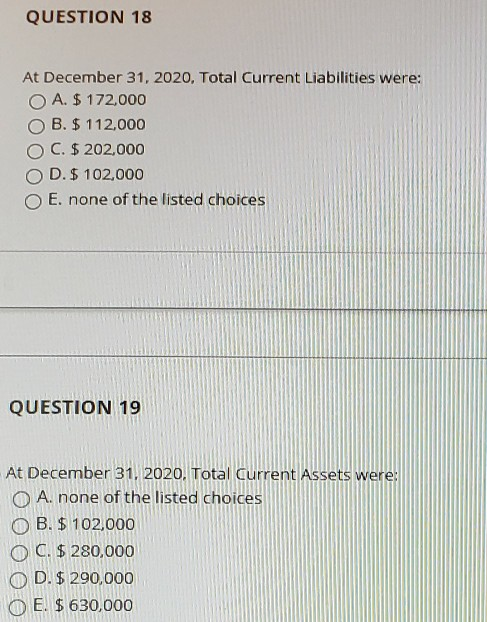 QUESTION 18

At December 31, 2020, Total Current Liabilities were:
A. \$ 172,000
B. \$ 112,000
C. \$ 202,000
D. \$ 102,000
E. none of the listed choices

QUESTION 19

At December 31, 2020, Total Current Assets were:
A. none of the listed choices
B. \$ 102,000
C. \$ 280,000
D. \$ 290,000
E. \$ 630,000